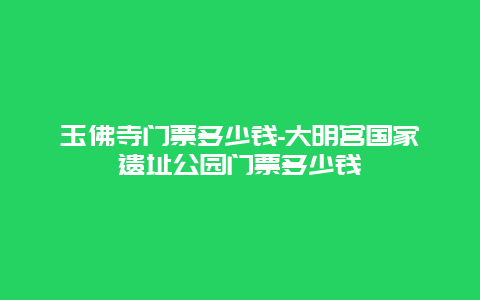 玉佛寺门票多少钱-大明宫国家遗址公园门票多少钱